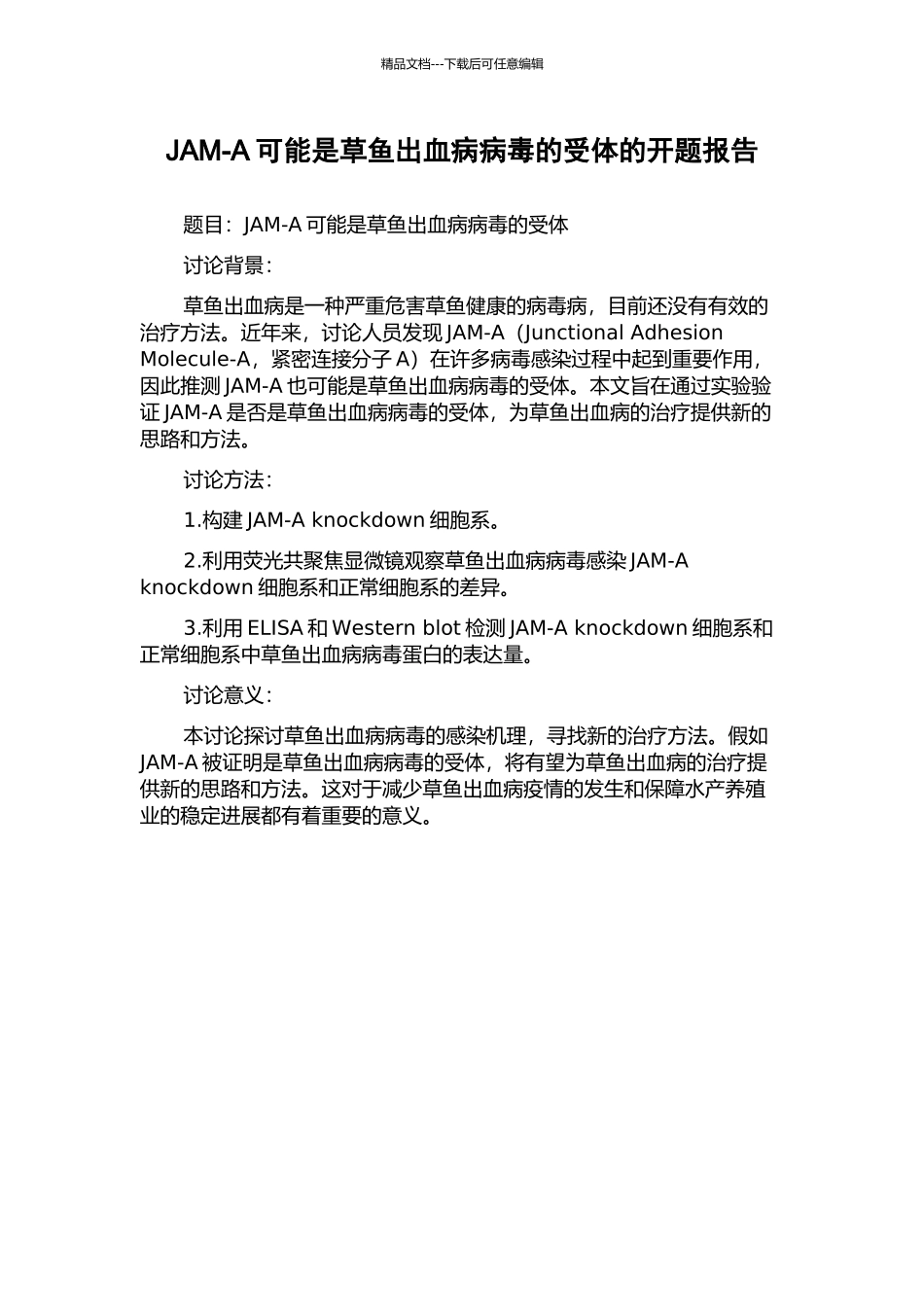 精品文档---下载后可任意编辑

JAM-A 可能是草鱼出血病病毒的受体的开题报告

题目：JAM-A 可能是草鱼出血病病毒的受体

讨论背景：

草鱼出血病是一种严重危害草鱼健康的病毒病，目前还没有有效的治疗方法。近年来，讨论人员发现 JAM-A（Junctional Adhesion Molecule-A，紧密连接分子 A）在许多病毒感染过程中起到重要作用，因此推测 JAM-A 也可能是草鱼出血病病毒的受体。本文旨在通过实验验证 JAM-A 是否是草鱼出血病病毒的受体，为草鱼出血病的治疗提供新的思路和方法。

讨论方法：

1.构建 JAM-A knockdown 细胞系。

2.利用荧光共聚焦显微镜观察草鱼出血病病毒感染 JAM-A knockdown 细胞系和正常细胞系的差异。

3.利用 ELISA 和 Western blot 检测 JAM-A knockdown 细胞系和正常细胞系中草鱼出血病病毒蛋白的表达量。

讨论意义：

本讨论探讨草鱼出血病病毒的感染机理，寻找新的治疗方法。假如 JAM-A 被证明是草鱼出血病病毒的受体，将有望为草鱼出血病的治疗提供新的思路和方法。这对于减少草鱼出血病疫情的发生和保障水产养殖业的稳定进展都有着重要的意义。